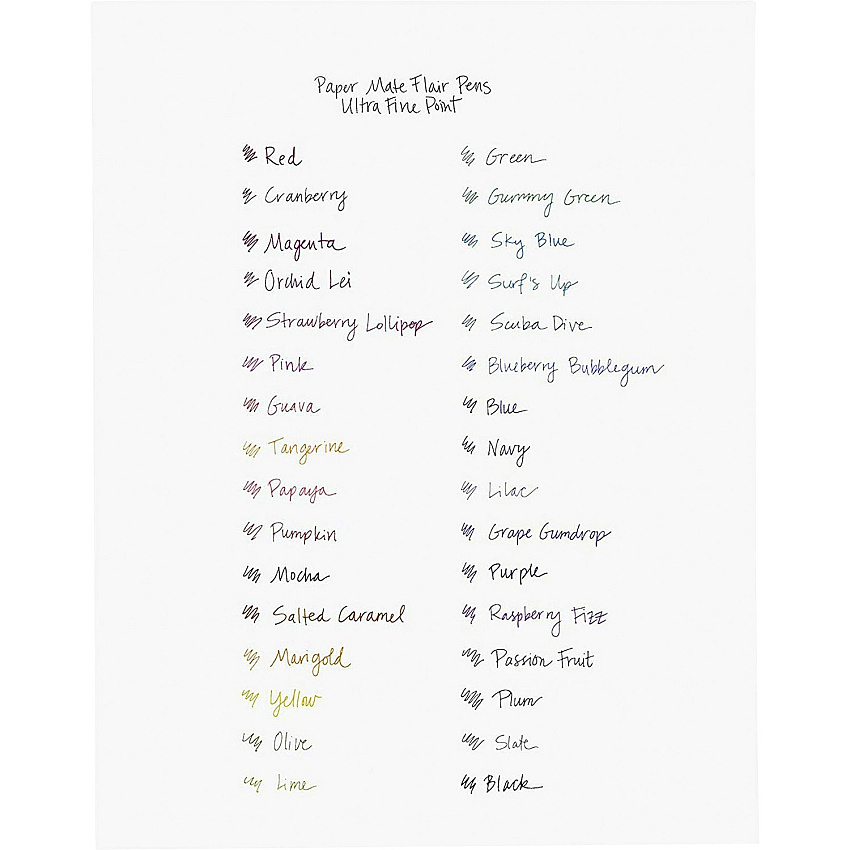 Paper Mate Flair Pens
Ultra Fine Point

Red
Cranberry
Magenta
Orchid Lei
Strawberry Lollipop
Pink
Guava
Tangerine
Papaya
Pumpkin
Mocha
Salted Caramel
Marigold
Yellow
Olive
Lime

Green
Gummy Green
Sky Blue
Surf's Up
Scuba Dive
Blueberry Bubblegum
Blue
Navy
Lilac
Grape Gumdrop
Purple
Raspberry Fizz
Passion Fruit
Plum
Slate
Black